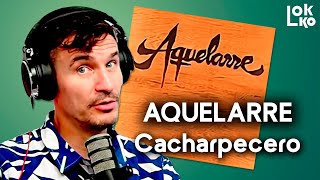 LOKKO

Aquelarre

AQUELARRE
Cacharpecero